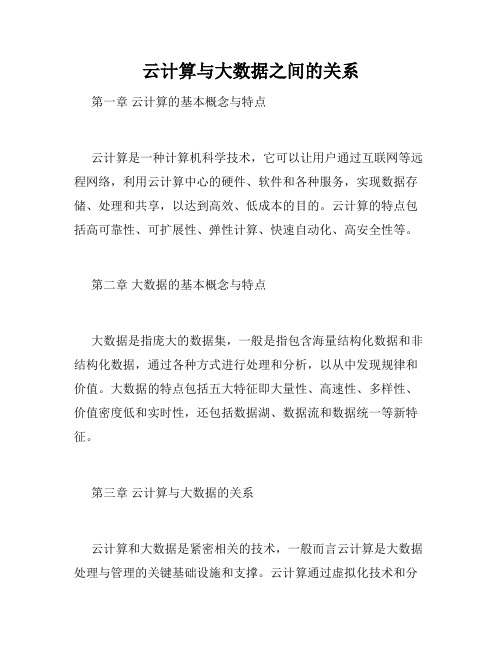 云计算与大数据之间的关系

第一章 云计算的基本概念与特点

云计算是一种计算机科学技术，它可以让用户通过互联网等远程网络，利用云计算中心的硬件、软件和各种服务，实现数据存储、处理和共享，以达到高效、低成本的目的。云计算的特点包括高可靠性、可扩展性、弹性计算、快速自动化、高安全性等。

第二章 大数据的基本概念与特点

大数据是指庞大的数据集，一般是指包含海量结构化数据和非结构化数据，通过各种方式进行处理和分析，以从中发现规律和价值。大数据的特点包括五大特征即大量性、高速性、多样性、价值密度低和实时性，还包括数据湖、数据流和数据统一等新特征。

第三章 云计算与大数据的关系

云计算和大数据是紧密相关的技术，一般而言云计算是大数据处理与管理的关键基础设施和支撑。云计算通过虚拟化技术和分